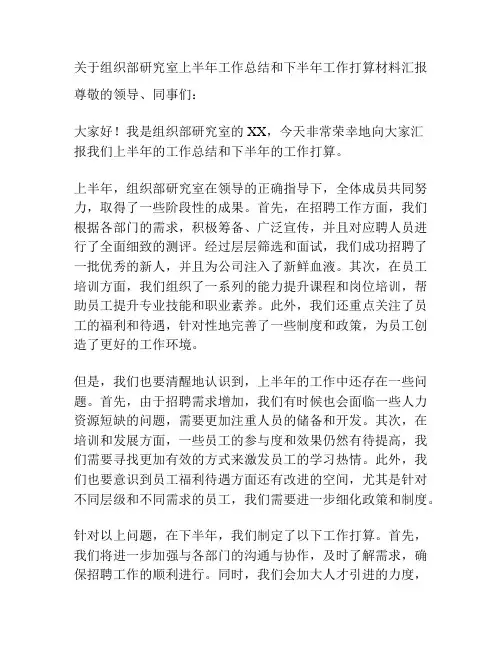 关于组织部研究室上半年工作总结和下半年工作打算材料汇报

尊敬的领导、同事们：

大家好！我是组织部研究室的XX，今天非常荣幸地向大家汇报我们上半年的工作总结和下半年的工作打算。

上半年，组织部研究室在领导的正确指导下，全体成员共同努力，取得了一些阶段性的成果。首先，在招聘工作方面，我们根据各部门的需求，积极筹备、广泛宣传，并且对应聘人员进行了全面细致的测评。经过层层筛选和面试，我们成功招聘了一批优秀的新人，并且为公司注入了新鲜血液。其次，在员工培训方面，我们组织了一系列的能力提升课程和岗位培训，帮助员工提升专业技能和职业素养。此外，我们还重点关注了员工的福利和待遇，针对性地完善了一些制度和政策，为员工创造了更好的工作环境。

但是，我们也要清醒地认识到，上半年的工作中还存在一些问题。首先，由于招聘需求增加，我们有时候也会面临一些人力资源短缺的问题，需要更加注重人员的储备和开发。其次，在培训和发展方面，一些员工的参与度和效果仍然有待提高，我们需要寻找更加有效的方式来激发员工的学习热情。此外，我们也要意识到员工福利待遇方面还有改进的空间，尤其是针对不同层级和不同需求的员工，我们需要进一步细化政策和制度。

针对以上问题，在下半年，我们制定了以下工作打算。首先，我们将进一步加强与各部门的沟通与协作，及时了解需求，确保招聘工作的顺利进行。同时，我们会加大人才引进的力度，